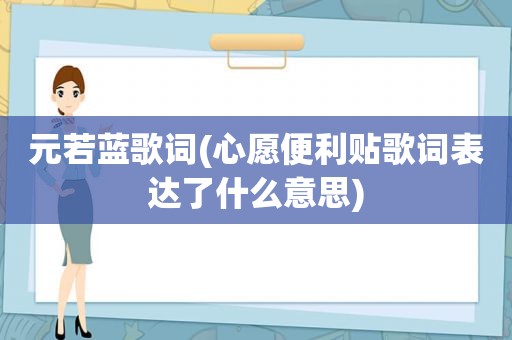 元若蓝歌词(心愿便利贴歌词表达了什么意思)